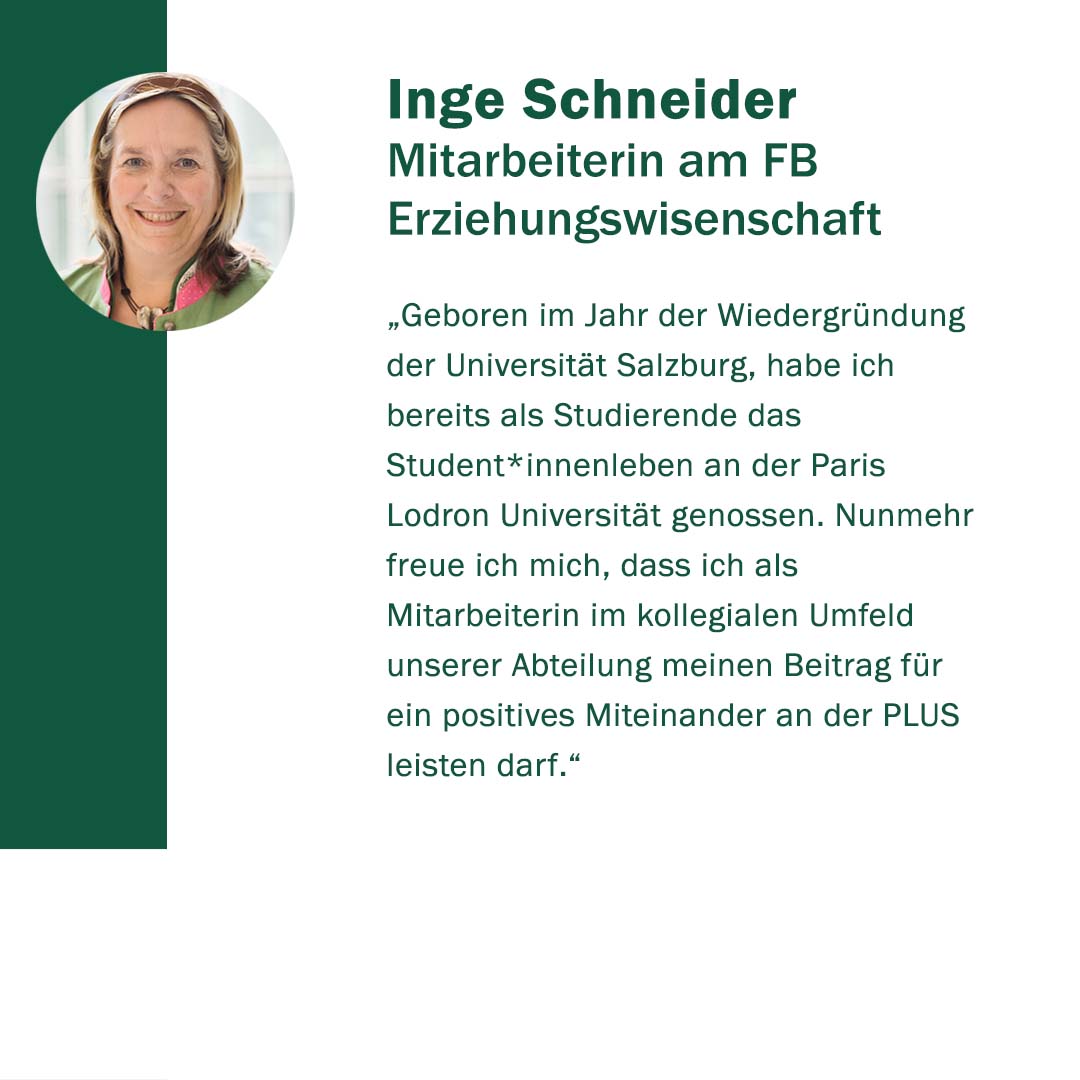 Inge Schneider
Mitarbeiterin am FB
Erziehungswisenschaft

„Geboren im Jahr der Wiedergründung der Universität Salzburg, habe ich bereits als Studierende das Student*innenleben an der Paris Lodron Universität genossen. Nunmehr freue ich mich, dass ich als Mitarbeiterin im kollegialen Umfeld unserer Abteilung meinen Beitrag für ein positives Miteinander an der PLUS leisten darf.“